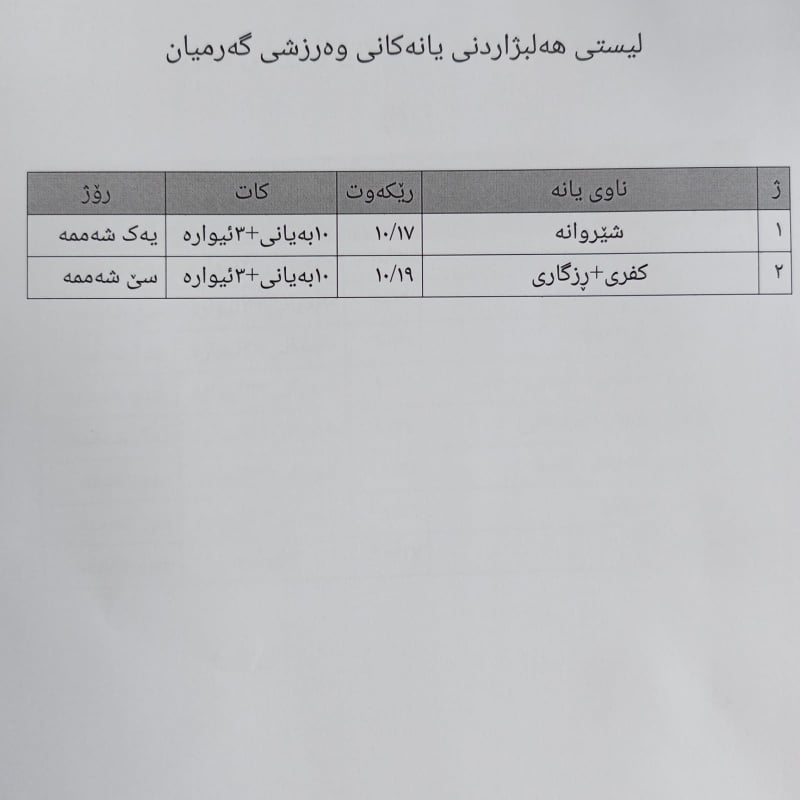 لیستی هەلبژاردنی یانەکانی وەرزشی گەرمیان

| ژ | ناوی یانە | رێکەوت | کات | رۆژ |
|---|---|---|---|---|
| ١ | شێروانە | ١٠/١٧ | ١٠بەیانی+٣ئیوارە | یەک شەممە |
| ٢ | کفری+ڕزگاری | ١٠/١٩ | ١٠بەیانی+٣ئیوارە | سێ شەممە |